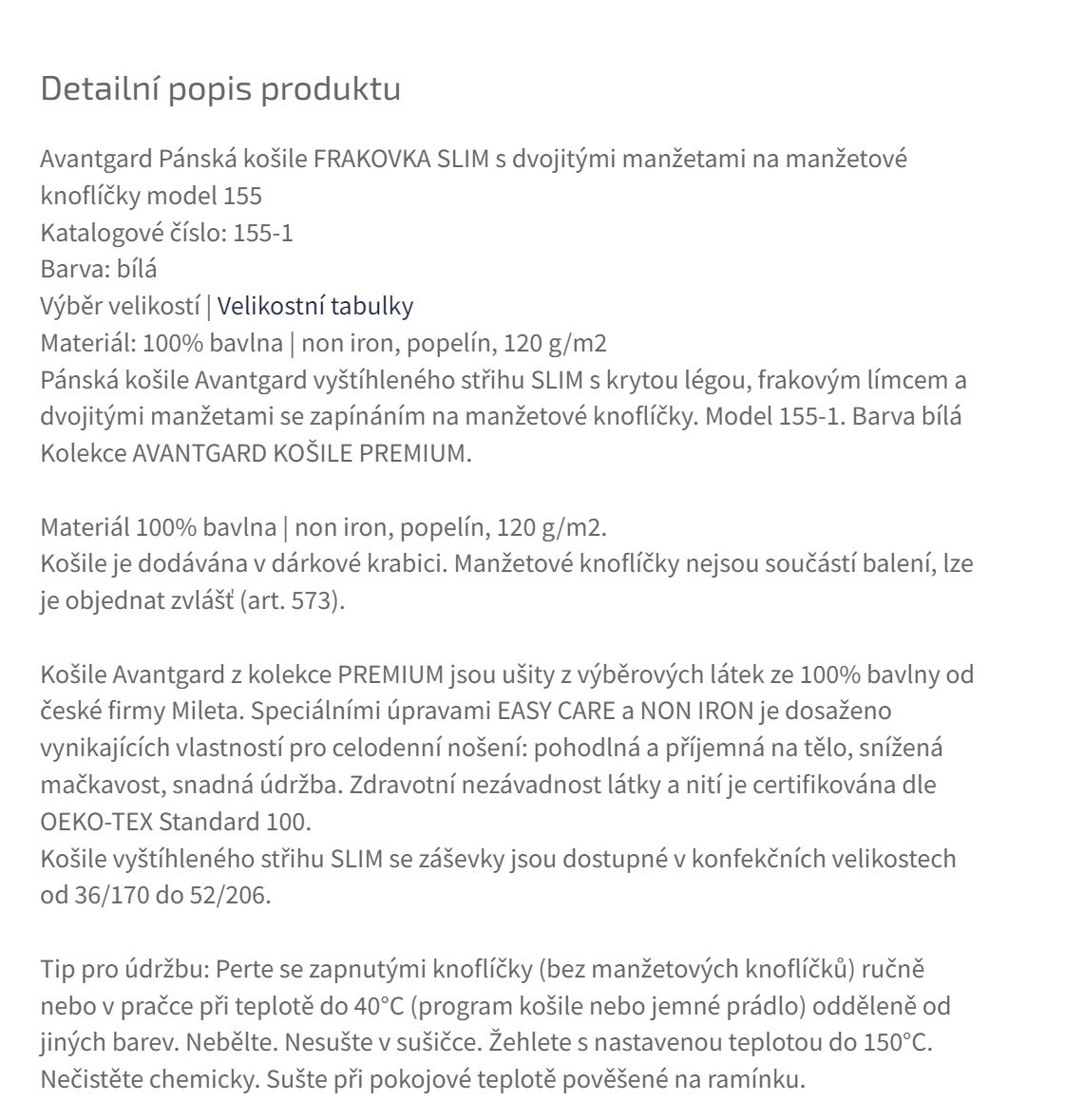 Detailní popis produktu

Avantgard Pánská košile FRAKOVKA SLIM s dvojitými manžetami na manžetové knoflíčky model 155
Katalogové číslo: 155-1
Barva: bílá
Výběr velikostí | Velikostní tabulky
Materiál: 100% bavlna | non iron, popelín, 120 g/m2
Pánská košile Avantgard vyštíhleného střihu SLIM s krytou légou, frakovým límcem a dvojitými manžetami se zapínáním na manžetové knoflíčky. Model 155-1. Barva bílá Kolekce AVANTGARD KOŠILE PREMIUM.

Materiál 100% bavlna | non iron, popelín, 120 g/m2.
Košile je dodávána v dárkové krabici. Manžetové knoflíčky nejsou součástí balení, lze je objednat zvlášť (art. 573).

Košile Avantgard z kolekce PREMIUM jsou ušity z výběrových látek ze 100% bavlny od české firmy Mileta. Speciálními úpravami EASY CARE a NON IRON je dosaženo vynikajících vlastností pro celodenní nošení: pohodlná a příjemná na tělo, snížená mačkavost, snadná údržba. Zdravotní nezávadnost látky a nití je certifikována dle OEKO-TEX Standard 100.
Košile vyštíhleného střihu SLIM se záševky jsou dostupné v konfekčních velikostech od 36/170 do 52/206.

Tip pro údržbu: Perte se zapnutými knoflíčky (bez manžetových knoflíčků) ručně nebo v pračce při teplotě do 40°C (program košile nebo jemné prádlo) odděleně od jiných barev. Nebělte. Nesušte v sušičce. Žehlete s nastavenou teplotou do 150°C. Nečistěte chemicky. Sušte při pokojové teplotě pověšené na ramínku.